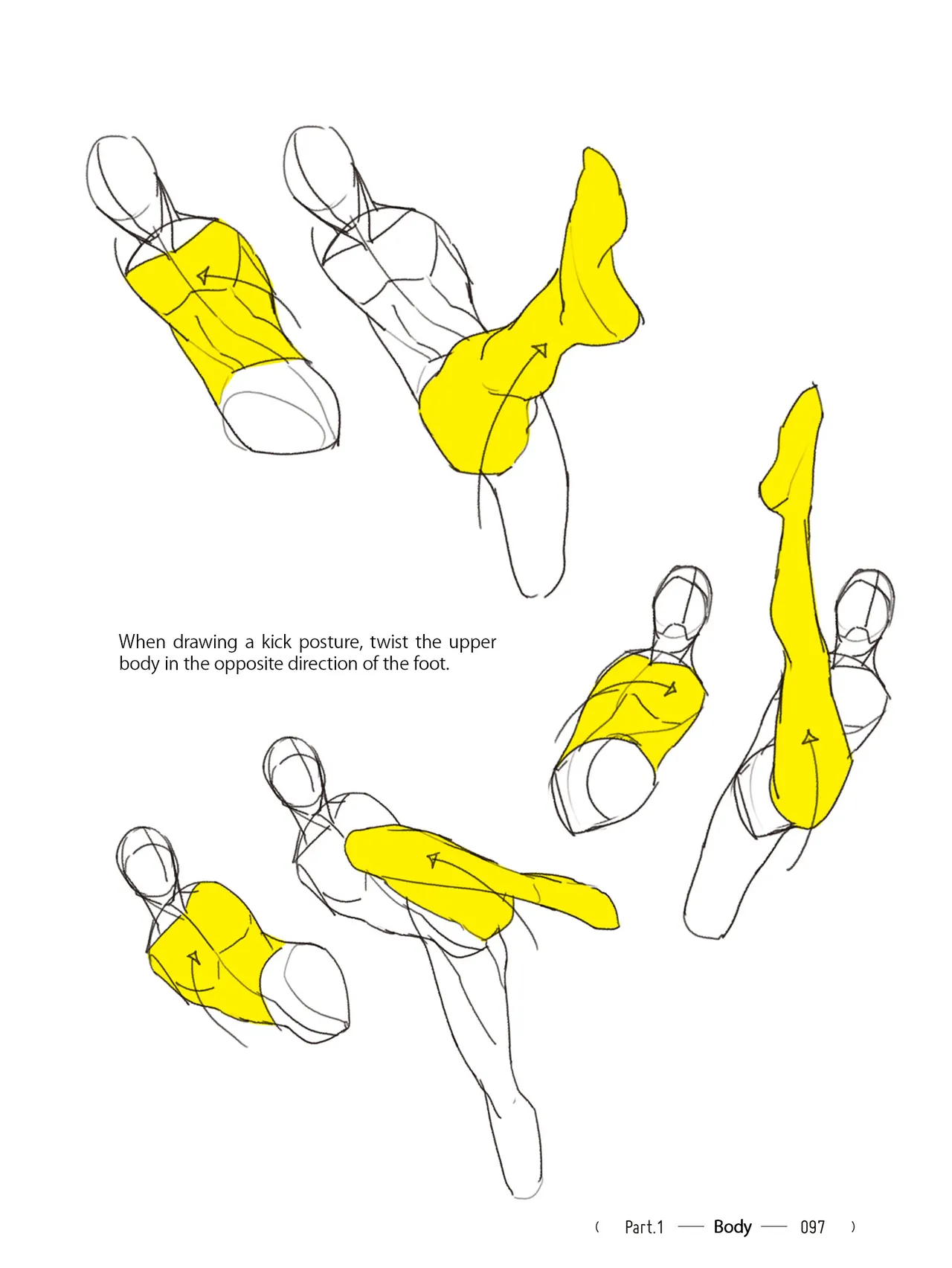 When drawing a kick posture, twist the upper body in the opposite direction of the foot.

( Part.1 — Body — 097 )